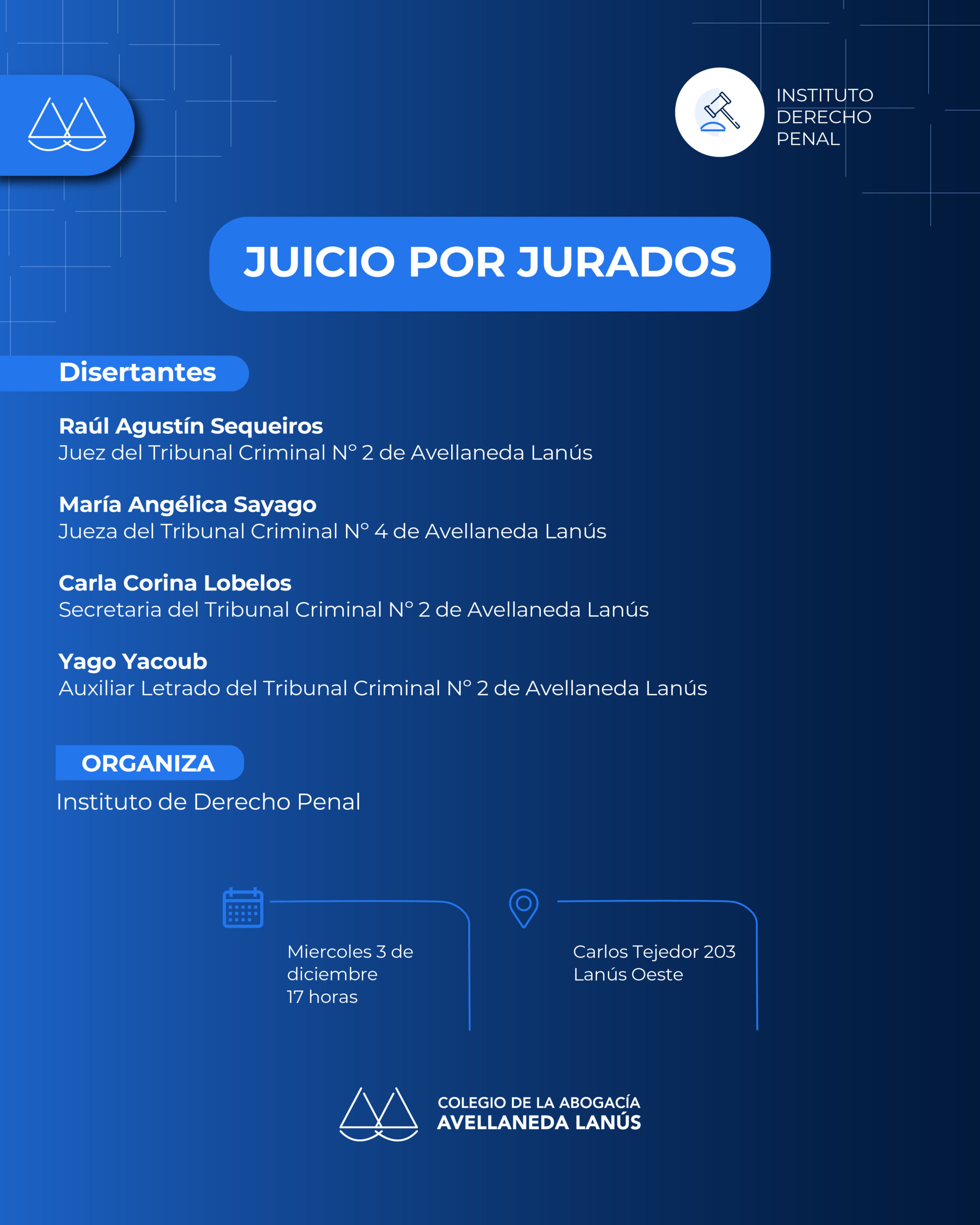 INSTITUTO DERECHO PENAL

JUICIO POR JURADOS

Disertantes

Raúl Agustín Sequeiros
Juez del Tribunal Criminal N° 2 de Avellaneda Lanús

María Angélica Sayago
Jueza del Tribunal Criminal N° 4 de Avellaneda Lanús

Carla Corina Lobelos
Secretaria del Tribunal Criminal N° 2 de Avellaneda Lanús

Yago Yacoub
Auxiliar Letrado del Tribunal Criminal N° 2 de Avellaneda Lanús

ORGANIZA
Instituto de Derecho Penal

Miercoles 3 de diciembre
17 horas

Carlos Tejedor 203
Lanús Oeste

COLEGIO DE LA ABOGACÍA
AVELLANEDA LANÚS